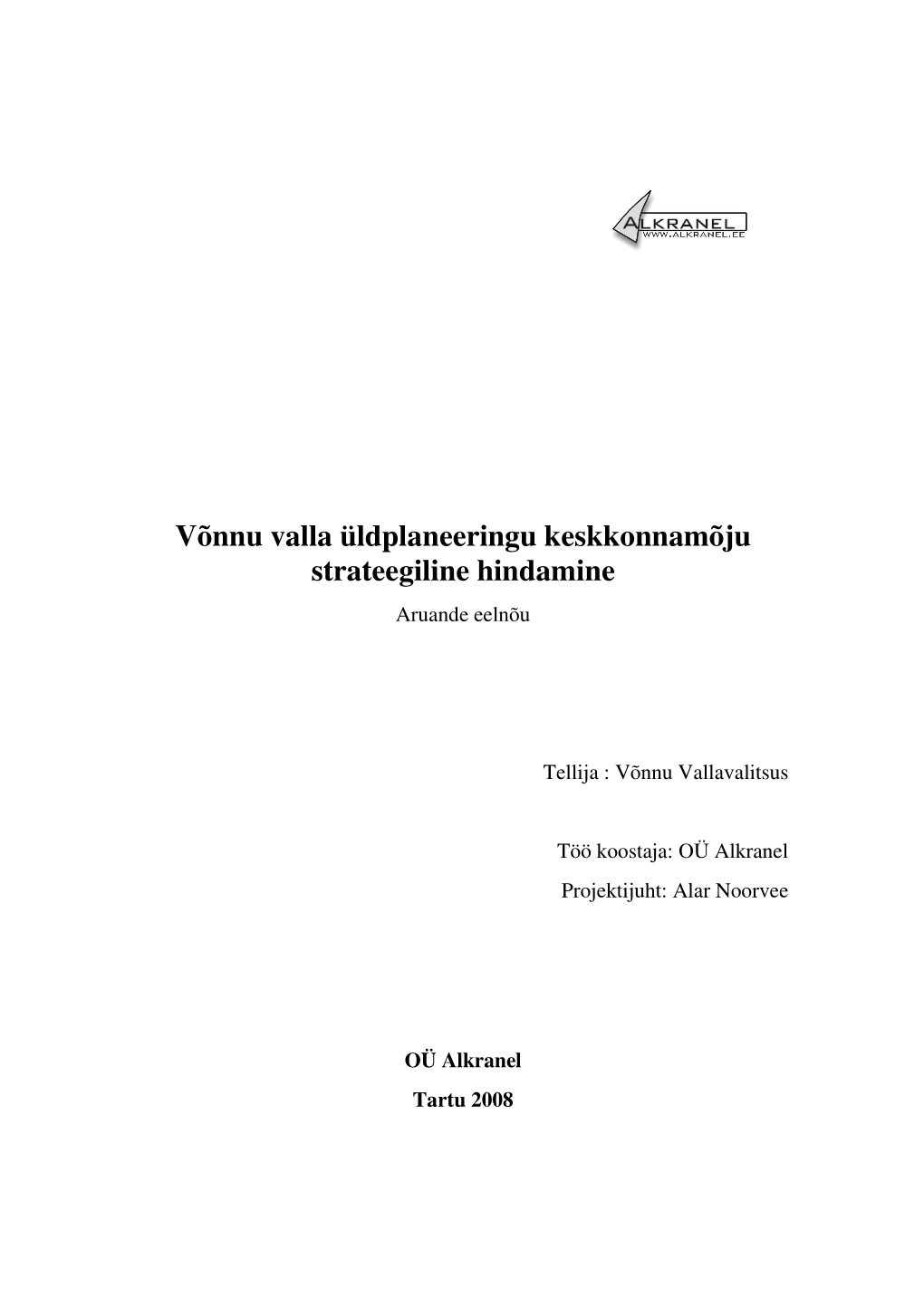 ALKRANEL
WWW.ALKRANEL.EE

Võnnu valla üldplaneeringu keskkonnamõju strateegiline hindamine

Aruande eelnõu

Tellija : Võnnu Vallavalitsus

Töö koostaja: OÜ Alkranel

Projektijuht: Alar Noorvee

OÜ Alkranel

Tartu 2008